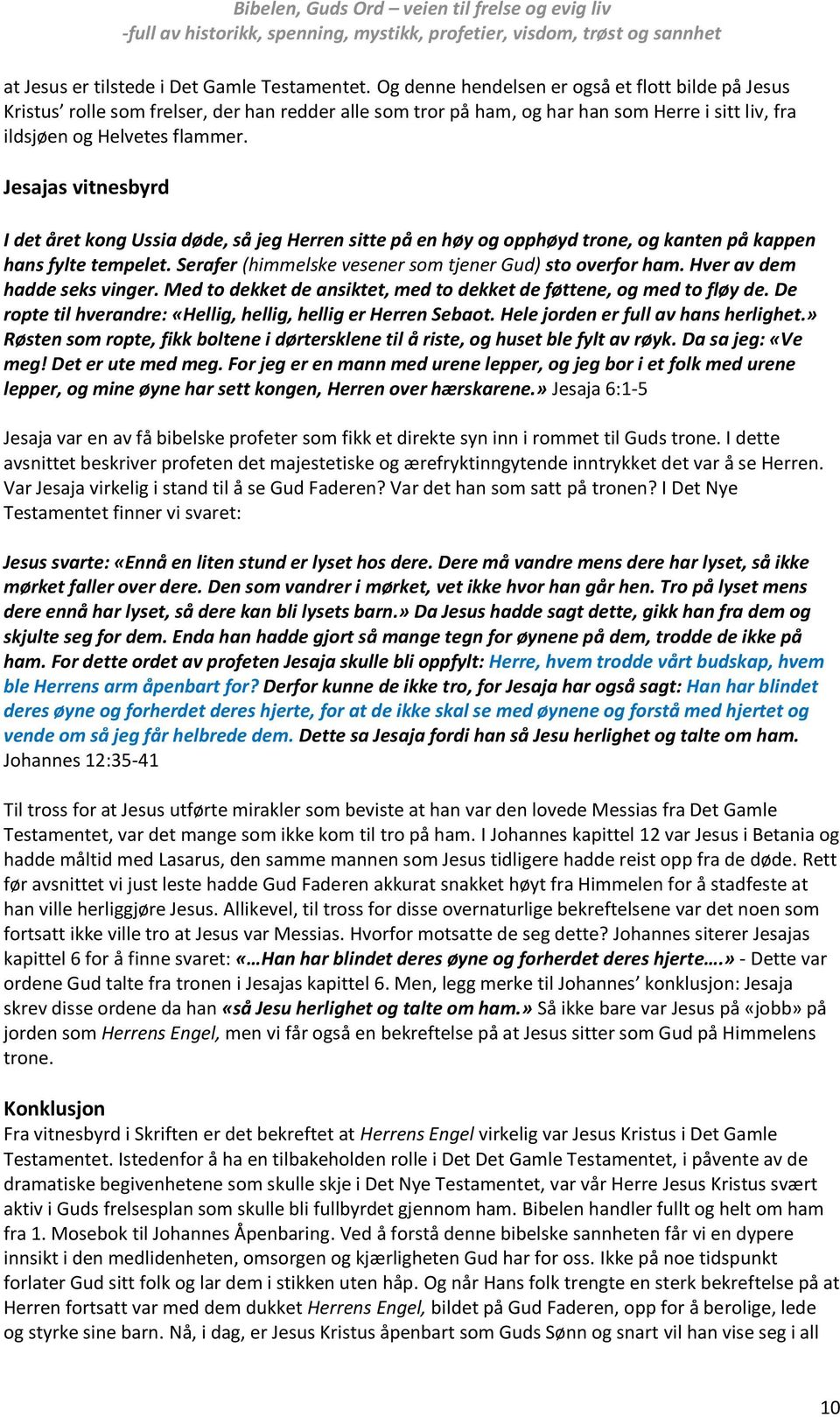 Bibelen, Guds Ord – veien til frelse og evig liv
-full av historikk, spenning, mystikk, profetier, visdom, trøst og sannhet

at Jesus er tilstede i Det Gamle Testamentet. Og denne hendelsen er også et flott bilde på Jesus Kristus' rolle som frelser, der han redder alle som tror på ham, og har han som Herre i sitt liv, fra ildsjøen og Helvetes flammer.

Jesajas vitnesbyrd

I det året kong Ussia døde, så jeg Herren sitte på en høy og opphøyd trone, og kanten på kappen hans fylte tempelet. Serafer (himmelske vesener som tjener Gud) sto overfor ham. Hver av dem hadde seks vinger. Med to dekket de ansiktet, med to dekket de føttene, og med to fløy de. De ropte til hverandre: «Hellig, hellig, hellig er Herren Sebaot. Hele jorden er full av hans herlighet.» Røsten som ropte, fikk boltene i dørtersklene til å riste, og huset ble fylt av røyk. Da sa jeg: «Ve meg! Det er ute med meg. For jeg er en mann med urene lepper, og jeg bor i et folk med urene lepper, og mine øyne har sett kongen, Herren over hærskarene.» Jesaja 6:1-5

Jesaja var en av få bibelske profeter som fikk et direkte syn inn i rommet til Guds trone. I dette avsnittet beskriver profeten det majestetiske og ærefryktinngytende inntrykket det var å se Herren. Var Jesaja virkelig i stand til å se Gud Faderen? Var det han som satt på tronen? I Det Nye Testamentet finner vi svaret:

Jesus svarte: «Ennå en liten stund er lyset hos dere. Dere må vandre mens dere har lyset, så ikke mørket faller over dere. Den som vandrer i mørket, vet ikke hvor han går hen. Tro på lyset mens dere ennå har lyset, så dere kan bli lysets barn.» Da Jesus hadde sagt dette, gikk han fra dem og skjulte seg for dem. Enda han hadde gjort så mange tegn for øynene på dem, trodde de ikke på ham. For dette ordet av profeten Jesaja skulle bli oppfylt: Herre, hvem trodde vårt budskap, hvem ble Herrens arm åpenbart for? Derfor kunne de ikke tro, for Jesaja har også sagt: Han har blindet deres øyne og forherdet deres hjerte, for at de ikke skal se med øynene og forstå med hjertet og vende om så jeg får helbrede dem. Dette sa Jesaja fordi han så Jesu herlighet og talte om ham. Johannes 12:35-41

Til tross for at Jesus utførte mirakler som beviste at han var den lovede Messias fra Det Gamle Testamentet, var det mange som ikke kom til tro på ham. I Johannes kapittel 12 var Jesus i Betania og hadde måltid med Lasarus, den samme mannen som Jesus tidligere hadde reist opp fra de døde. Rett før avsnittet vi just leste hadde Gud Faderen akkurat snakket høyt fra Himmelen for å stadfeste at han ville herliggjøre Jesus. Allikevel, til tross for disse overnaturlige bekreftelsene var det noen som fortsatt ikke ville tro at Jesus var Messias. Hvorfor motsatte de seg dette? Johannes siterer Jesajas kapittel 6 for å finne svaret: «…Han har blindet deres øyne og forherdet deres hjerte….» - Dette var ordene Gud talte fra tronen i Jesajas kapittel 6. Men, legg merke til Johannes' konklusjon: Jesaja skrev disse ordene da han «så Jesu herlighet og talte om ham.» Så ikke bare var Jesus på «jobb» på jorden som Herrens Engel, men vi får også en bekreftelse på at Jesus sitter som Gud på Himmelens trone.

Konklusjon
Fra vitnesbyrd i Skriften er det bekreftet at Herrens Engel virkelig var Jesus Kristus i Det Gamle Testamentet. Istedenfor å ha en tilbakeholden rolle i Det Det Gamle Testamentet, i påvente av de dramatiske begivenhetene som skulle skje i Det Nye Testamentet, var vår Herre Jesus Kristus svært aktiv i Guds frelsesplan som skulle bli fullbyrdet gjennom ham. Bibelen handler fullt og helt om ham fra 1. Mosebok til Johannes Åpenbaring. Ved å forstå denne bibelske sannheten får vi en dypere innsikt i den medlidenheten, omsorgen og kjærligheten Gud har for oss. Ikke på noe tidspunkt forlater Gud sitt folk og lar dem i stikken uten håp. Og når Hans folk trengte en sterk bekreftelse på at Herren fortsatt var med dem dukket Herrens Engel, bildet på Gud Faderen, opp for å berolige, lede og styrke sine barn. Nå, i dag, er Jesus Kristus åpenbart som Guds Sønn og snart vil han vise seg i all

10